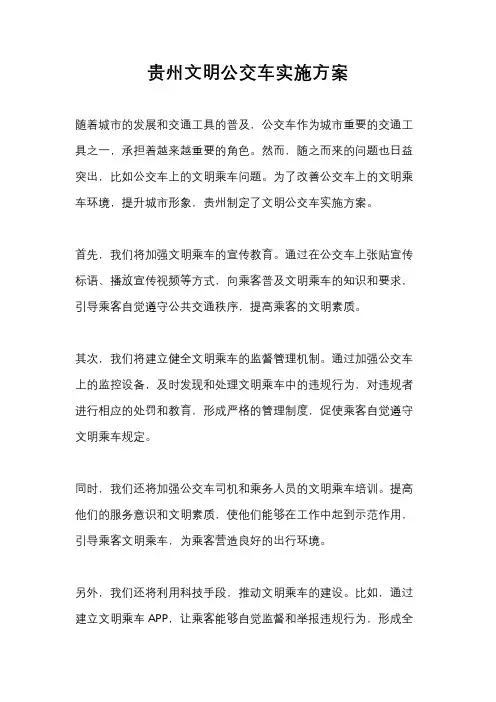 贵州文明公交车实施方案

随着城市的发展和交通工具的普及，公交车作为城市重要的交通工具之一，承担着越来越重要的角色。然而，随之而来的问题也日益突出，比如公交车上的文明乘车问题。为了改善公交车上的文明乘车环境，提升城市形象，贵州制定了文明公交车实施方案。

首先，我们将加强文明乘车的宣传教育。通过在公交车上张贴宣传标语、播放宣传视频等方式，向乘客普及文明乘车的知识和要求，引导乘客自觉遵守公共交通秩序，提高乘客的文明素质。

其次，我们将建立健全文明乘车的监督管理机制。通过加强公交车上的监控设备，及时发现和处理文明乘车中的违规行为，对违规者进行相应的处罚和教育，形成严格的管理制度，促使乘客自觉遵守文明乘车规定。

同时，我们还将加强公交车司机和乘务人员的文明乘车培训。提高他们的服务意识和文明素质，使他们能够在工作中起到示范作用，引导乘客文明乘车，为乘客营造良好的出行环境。

另外，我们还将利用科技手段，推动文明乘车的建设。比如，通过建立文明乘车 APP，让乘客能够自觉监督和举报违规行为，形成全